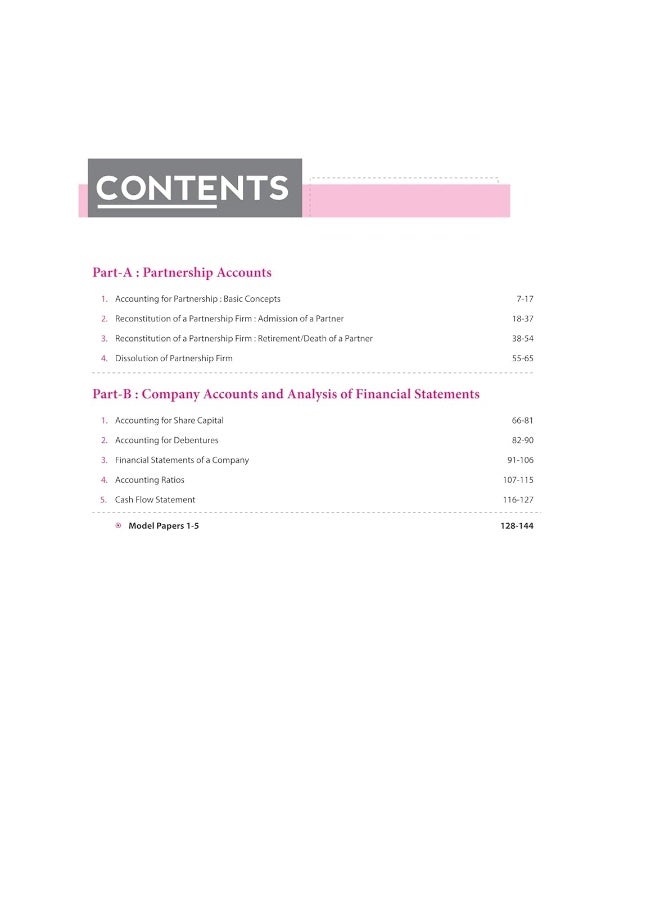 CONTENTS

Part-A : Partnership Accounts

1. Accounting for Partnership : Basic Concepts 7-17
2. Reconstitution of a Partnership Firm : Admission of a Partner 18-37
3. Reconstitution of a Partnership Firm : Retirement/Death of a Partner 38-54
4. Dissolution of Partnership Firm 55-65

Part-B : Company Accounts and Analysis of Financial Statements

1. Accounting for Share Capital 66-81
2. Accounting for Debentures 82-90
3. Financial Statements of a Company 91-106
4. Accounting Ratios 107-115
5. Cash Flow Statement 116-127

Model Papers 1-5 128-144